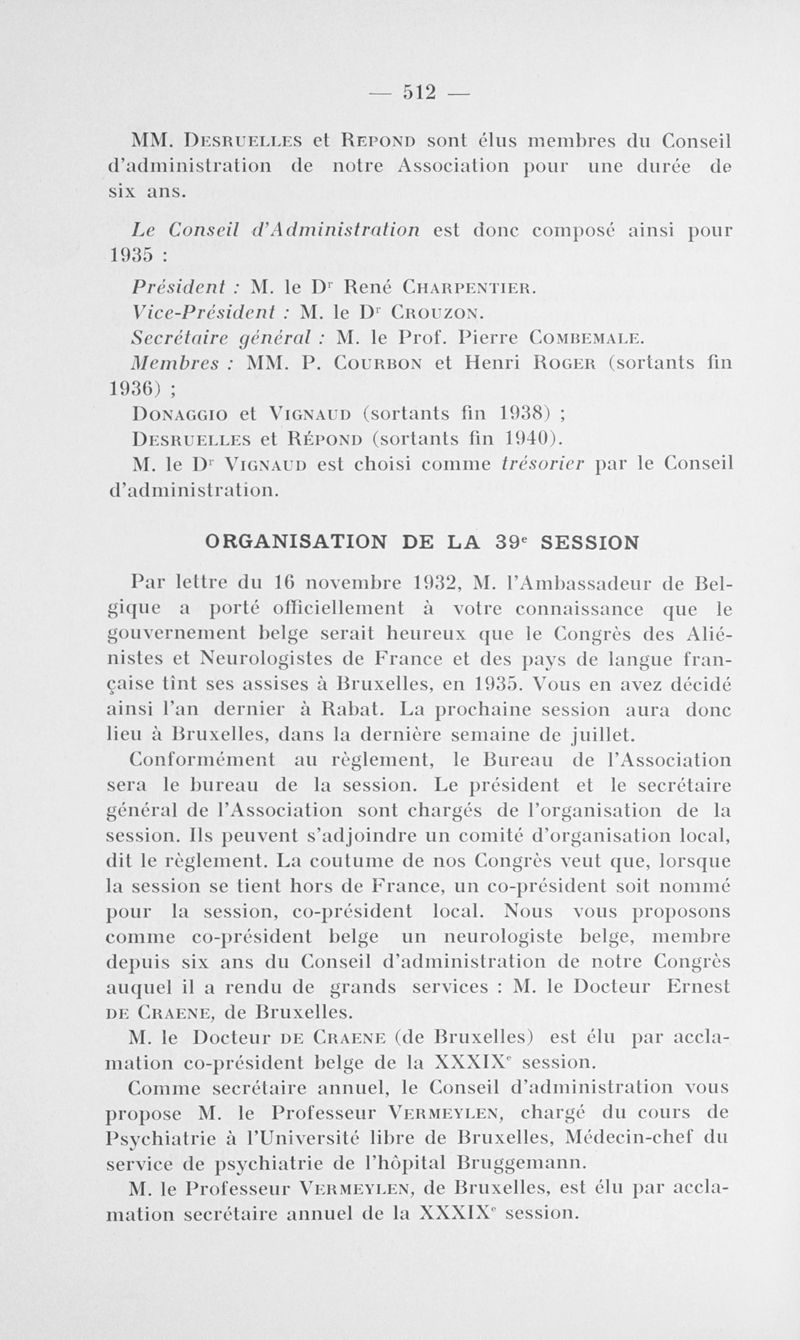 — 512 —

MM. Desruelles et Repond sont élus membres du Conseil d'administration de notre Association pour une durée de six ans.

Le Conseil d'Administration est donc composé ainsi pour 1935 :

Président : M. le Dr René Charpentier.
Vice-Président : M. le Dr Crouzon.
Secrétaire général : M. le Prof. Pierre Combemale.
Membres : MM. P. Courbon et Henri Roger (sortants fin 1936) ;
Donaggio et Vignaud (sortants fin 1938) ;
Desruelles et Répond (sortants fin 1940).
M. le Dr Vignaud est choisi comme trésorier par le Conseil d'administration.

ORGANISATION DE LA 39e SESSION

Par lettre du 16 novembre 1932, M. l'Ambassadeur de Belgique a porté officiellement à votre connaissance que le gouvernement belge serait heureux que le Congrès des Aliénistes et Neurologistes de France et des pays de langue française tînt ses assises à Bruxelles, en 1935. Vous en avez décidé ainsi l'an dernier à Rabat. La prochaine session aura donc lieu à Bruxelles, dans la dernière semaine de juillet.

Conformément au règlement, le Bureau de l'Association sera le bureau de la session. Le président et le secrétaire général de l'Association sont chargés de l'organisation de la session. Ils peuvent s'adjoindre un comité d'organisation local, dit le règlement. La coutume de nos Congrès veut que, lorsque la session se tient hors de France, un co-président soit nommé pour la session, co-président local. Nous vous proposons comme co-président belge un neurologiste belge, membre depuis six ans du Conseil d'administration de notre Congrès auquel il a rendu de grands services : M. le Docteur Ernest de Craene, de Bruxelles.

M. le Docteur de Craene (de Bruxelles) est élu par acclamation co-président belge de la XXXIXe session.

Comme secrétaire annuel, le Conseil d'administration vous propose M. le Professeur Vermeylen, chargé du cours de Psychiatrie à l'Université libre de Bruxelles, Médecin-chef du service de psychiatrie de l'hôpital Bruggemann.

M. le Professeur Vermeylen, de Bruxelles, est élu par acclamation secrétaire annuel de la XXXIXe session.